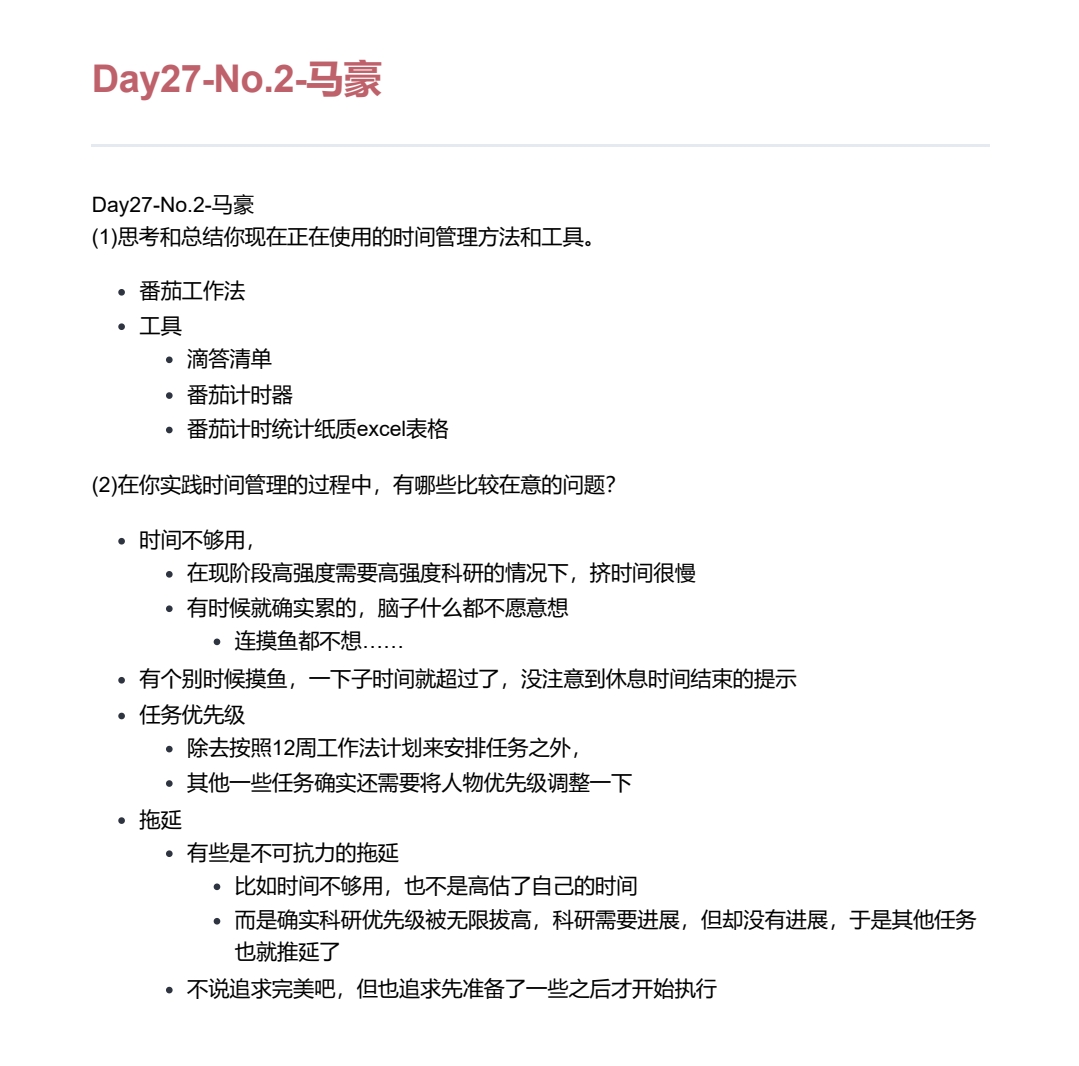 Day27-No.2-马豪

Day27-No.2-马豪
(1)思考和总结你现在正在使用的时间管理方法和工具。

- 番茄工作法
- 工具
  - 滴答清单
  - 番茄计时器
  - 番茄计时统计纸质excel表格

(2)在你实践时间管理的过程中，有哪些比较在意的问题?

- 时间不够用，
  - 在现阶段高强度需要高强度科研的情况下，挤时间很慢
  - 有时候就确实累的，脑子什么都不愿意想
    - 连摸鱼都不想……
- 有个别时候摸鱼，一下子时间就超过了，没注意到休息时间结束的提示
- 任务优先级
  - 除去按照12周工作法计划来安排任务之外，
  - 其他一些任务确实还需要将人物优先级调整一下
- 拖延
  - 有些是不可抗力的拖延
    - 比如时间不够用，也不是高估了自己的时间
    - 而是确实科研优先级被无限拔高，科研需要进展，但却没有进展，于是其他任务也就推延了
  - 不说追求完美吧，但也追求先准备了一些之后才开始执行